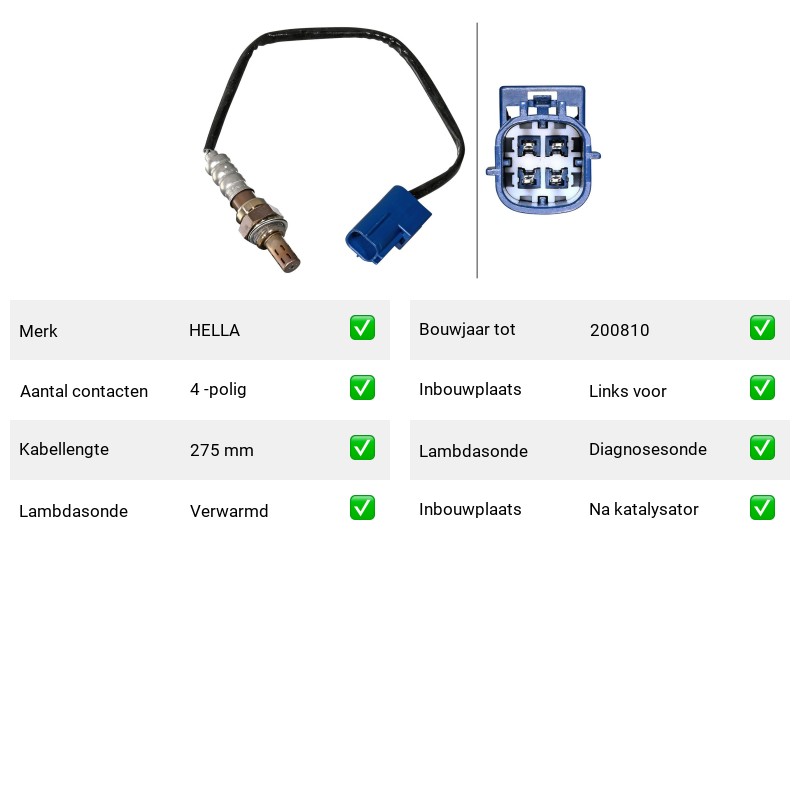 | Merk | HELLA | ✅ |
|---|---|---|
| Aantal contacten | 4 -polig | ✅ |
| Kabellengte | 275 mm | ✅ |
| Lambdasonde | Verwarmd | ✅ |

| Bouwjaar tot | 200810 | ✅ |
|---|---|---|
| Inbouwplaats | Links voor | ✅ |
| Lambdasonde | Diagnosesonde | ✅ |
| Inbouwplaats | Na katalysator | ✅ |